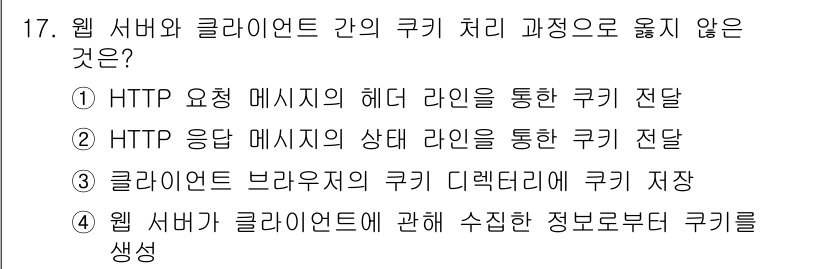 17. 웹 서버와 클라이언트 간의 쿠키 처리 과정으로 옳지 않은 것은?

① HTTP 요청 메시지의 헤더 라인을 통한 쿠키 전달

② HTTP 응답 메시지의 상태 라인을 통한 쿠키 전달

③ 클라이언트 브라우저의 쿠키 디렉터리에 쿠키 저장

④ 웹 서버가 클라이언트에 관해 수집한 정보로부터 쿠키를 생성